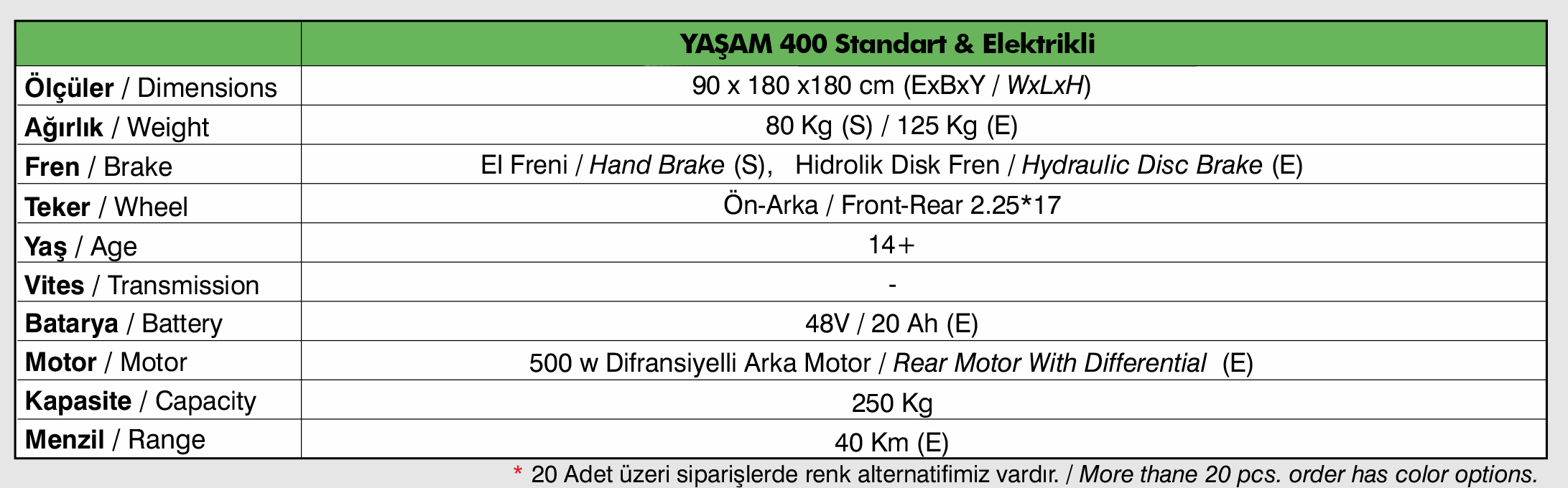 | | YAŞAM 400 Standart & Elektrikli |
|---|---|
| Ölçüler / Dimensions | 90 x 180 x180 cm (ExBxY / WxLxH) |
| Ağırlık / Weight | 80 Kg (S) / 125 Kg (E) |
| Fren / Brake | El Freni / Hand Brake (S), Hidrolik Disk Fren / Hydraulic Disc Brake (E) |
| Teker / Wheel | Ön-Arka / Front-Rear 2.25*17 |
| Yaş / Age | 14+ |
| Vites / Transmission | - |
| Batarya / Battery | 48V / 20 Ah (E) |
| Motor / Motor | 500 w Difransiyelli Arka Motor / Rear Motor With Differential (E) |
| Kapasite / Capacity | 250 Kg |
| Menzil / Range | 40 Km (E) |

* 20 Adet üzeri siparişlerde renk alternatifimiz vardır. / More thane 20 pcs. order has color options.